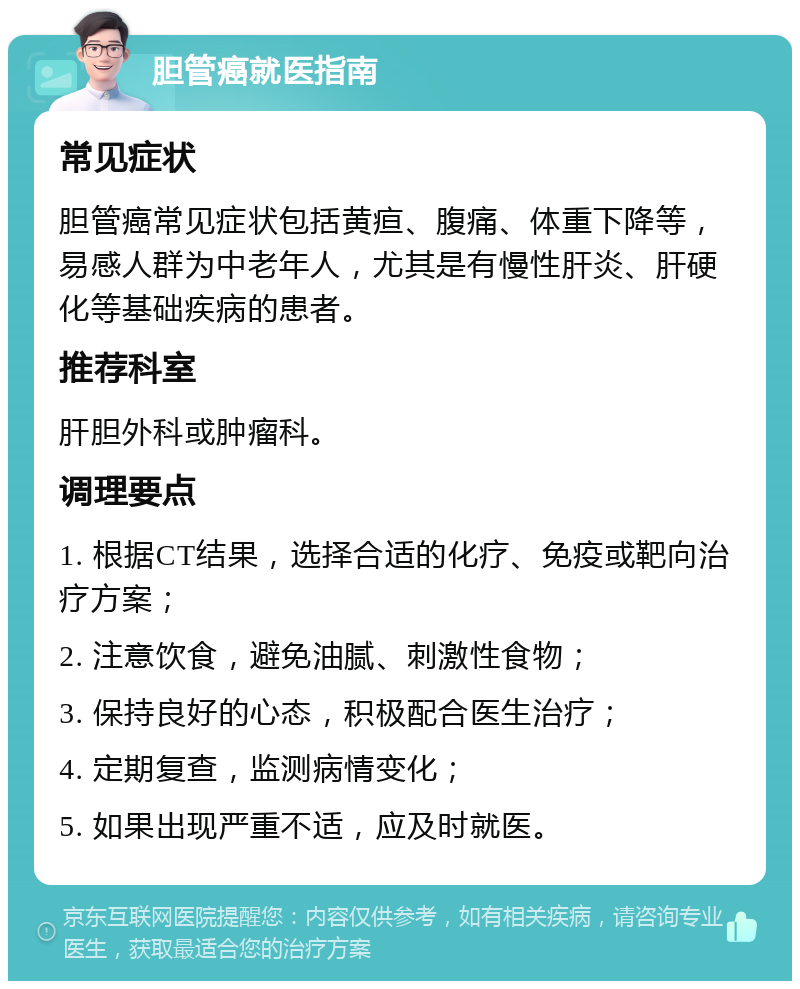 胆管癌就医指南

常见症状

胆管癌常见症状包括黄疸、腹痛、体重下降等，易感人群为中老年人，尤其是有慢性肝炎、肝硬化等基础疾病的患者。

推荐科室

肝胆外科或肿瘤科。

调理要点

1. 根据CT结果，选择合适的化疗、免疫或靶向治疗方案；

2. 注意饮食，避免油腻、刺激性食物；

3. 保持良好的心态，积极配合医生治疗；

4. 定期复查，监测病情变化；

5. 如果出现严重不适，应及时就医。

京东互联网医院提醒您：内容仅供参考，如有相关疾病，请咨询专业医生，获取最适合您的治疗方案